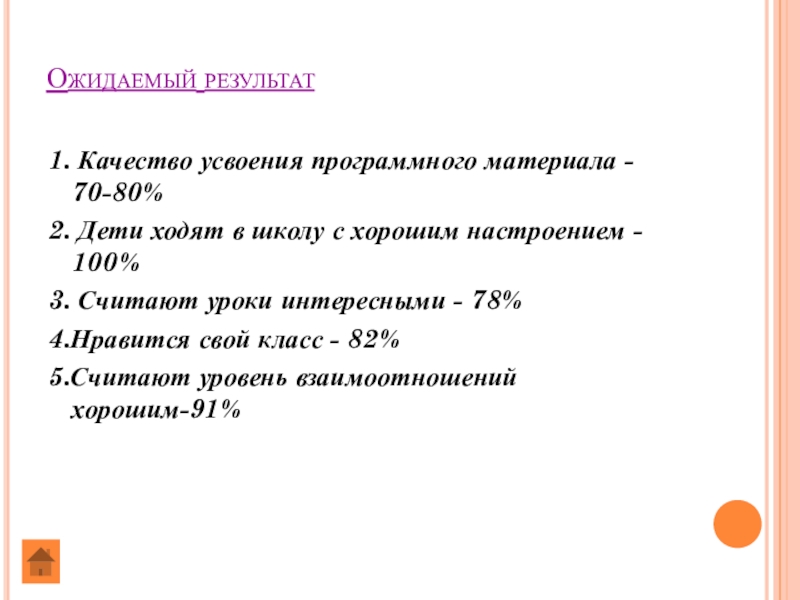 Ожидаемый результат

1. Качество усвоения программного материала - 70-80%

2. Дети ходят в школу с хорошим настроением - 100%

3. Считают уроки интересными - 78%

4.Нравится свой класс - 82%

5.Считают уровень взаимоотношений хорошим-91%